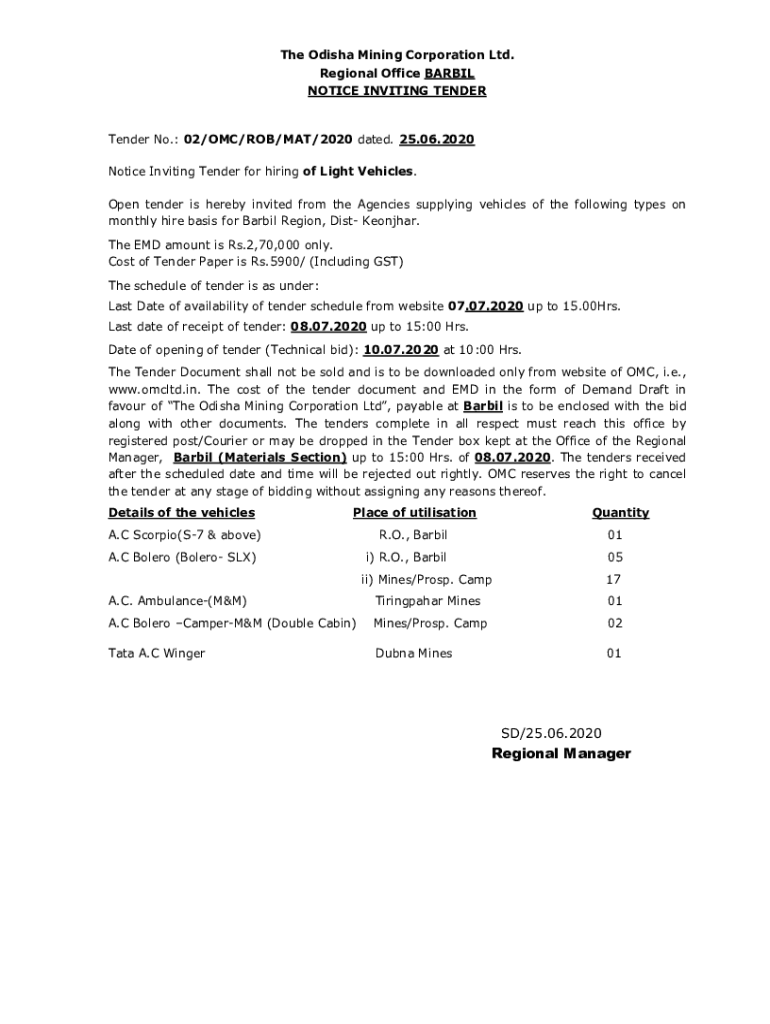 The Odisha Mining Corporation Ltd.
Regional Office BARBIL
NOTICE INVITING TENDER

Tender No.: 02/OMC/ROB/MAT/2020 dated. 25.06.2020

Notice Inviting Tender for hiring of Light Vehicles.

Open tender is hereby invited from the Agencies supplying vehicles of the following types on monthly hire basis for Barbil Region, Dist- Keonjhar.

The EMD amount is Rs.2,70,000 only.
Cost of Tender Paper is Rs.5900/ (Including GST)

The schedule of tender is as under:
Last Date of availability of tender schedule from website 07.07.2020 up to 15.00Hrs.
Last date of receipt of tender: 08.07.2020 up to 15:00 Hrs.

Date of opening of tender (Technical bid): 10.07.2020 at 10:00 Hrs.

The Tender Document shall not be sold and is to be downloaded only from website of OMC, i.e., www.omcltd.in. The cost of the tender document and EMD in the form of Demand Draft in favour of "The Odisha Mining Corporation Ltd", payable at Barbil is to be enclosed with the bid along with other documents. The tenders complete in all respect must reach this office by registered post/Courier or may be dropped in the Tender box kept at the Office of the Regional Manager, Barbil (Materials Section) up to 15:00 Hrs. of 08.07.2020. The tenders received after the scheduled date and time will be rejected out rightly. OMC reserves the right to cancel the tender at any stage of bidding without assigning any reasons thereof.

| Details of the vehicles | Place of utilisation | Quantity |
|---|---|---|
| A.C Scorpio(S-7 & above) | R.O., Barbil | 01 |
| A.C Bolero (Bolero- SLX) | i) R.O., Barbil | 05 |
| | ii) Mines/Prosp. Camp | 17 |
| A.C. Ambulance-(M&M) | Tiringpahar Mines | 01 |
| A.C Bolero –Camper-M&M (Double Cabin) | Mines/Prosp. Camp | 02 |
| Tata A.C Winger | Dubna Mines | 01 |

SD/25.06.2020
Regional Manager